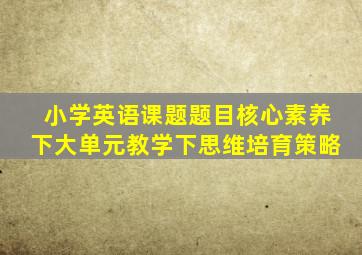 小学英语课题题目核心素养下大单元教学下思维培育策略